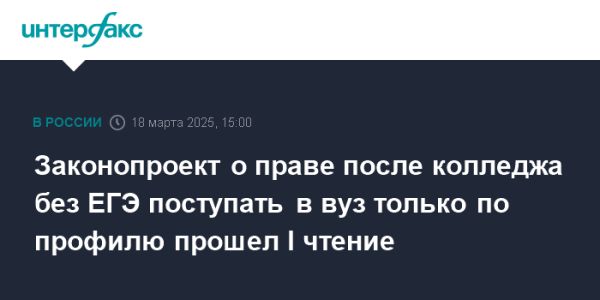 интерфакс

В РОССИИ 18 марта 2025, 15:00

Законопроект о праве после колледжа без ЕГЭ поступать в вуз только по профилю прошел I чтение